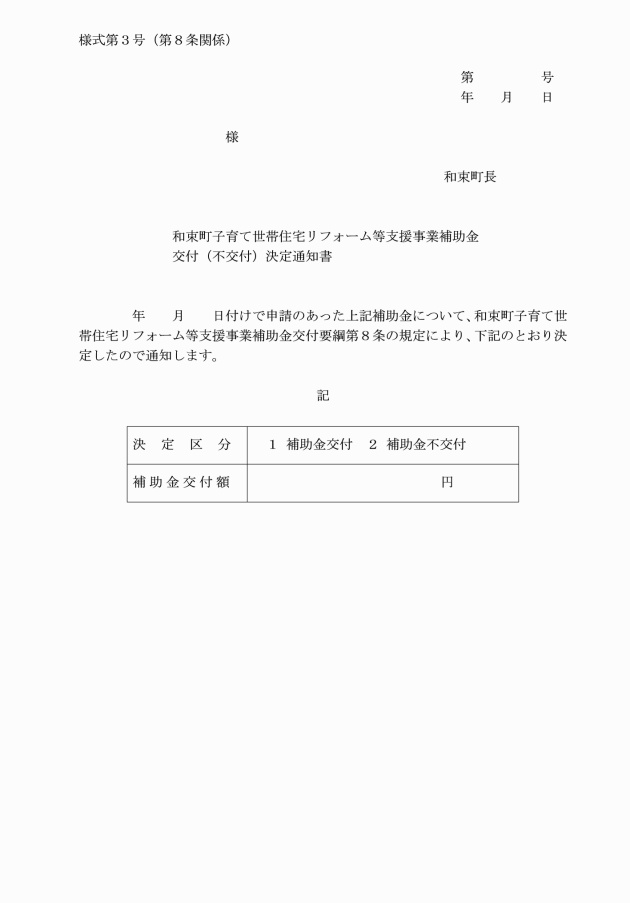 様式第３号（第８条関係）

第　　　　号
年　　月　　日

様

和束町長

和束町子育て世帯住宅リフォーム等支援事業補助金
交付（不交付）決定通知書

年　　月　　日付けで申請のあった上記補助金について、和束町子育て世帯住宅リフォーム等支援事業補助金交付要綱第８条の規定により、下記のとおり決定したので通知します。

記

| 決　定　区　分 | １ 補助金交付　２ 補助金不交付 |
|---|---|
| 補助金交付額 | 円 |